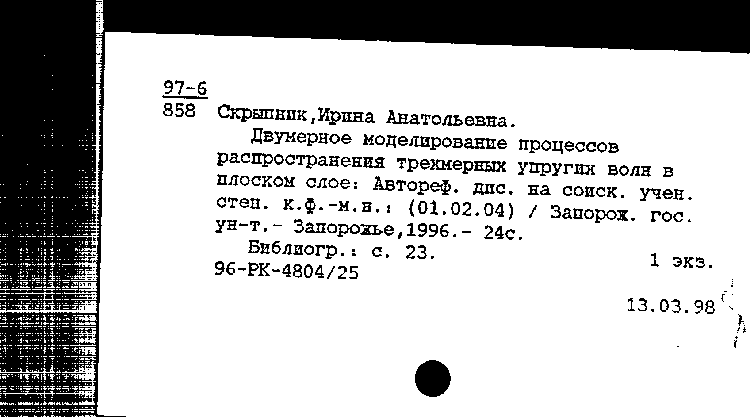 97-6
858 Скрыпник,Ирина Анатольевна.

Двумерное моделирование процессов распространения трехмерных упругих волн в плоском слое: Автореф. дис. на соиск. учен. степ. к.ф.-м.н.: (01.02.04) / Запорож. гос. ун-т.- Запорожье,1996.- 24с.

Библиогр.: с. 23.
1 экз.
96-РК-4804/25

13.03.98